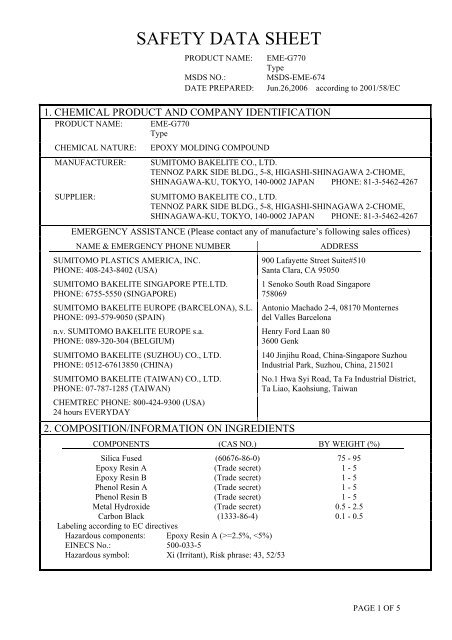 SAFETY DATA SHEET

PRODUCT NAME: EME-G770 Type
MSDS NO.: MSDS-EME-674
DATE PREPARED: Jun.26,2006 according to 2001/58/EC

1. CHEMICAL PRODUCT AND COMPANY IDENTIFICATION

PRODUCT NAME: EME-G770 Type

CHEMICAL NATURE: EPOXY MOLDING COMPOUND

MANUFACTURER: SUMITOMO BAKELITE CO., LTD. TENNOZ PARK SIDE BLDG., 5-8, HIGASHI-SHINAGAWA 2-CHOME, SHINAGAWA-KU, TOKYO, 140-0002 JAPAN PHONE: 81-3-5462-4267

SUPPLIER: SUMITOMO BAKELITE CO., LTD. TENNOZ PARK SIDE BLDG., 5-8, HIGASHI-SHINAGAWA 2-CHOME, SHINAGAWA-KU, TOKYO, 140-0002 JAPAN PHONE: 81-3-5462-4267

EMERGENCY ASSISTANCE (Please contact any of manufacture's following sales offices)

| NAME & EMERGENCY PHONE NUMBER | ADDRESS |
|---|---|
| SUMITOMO PLASTICS AMERICA, INC. PHONE: 408-243-8402 (USA) | 900 Lafayette Street Suite#510 Santa Clara, CA 95050 |
| SUMITOMO BAKELITE SINGAPORE PTE.LTD. PHONE: 6755-5550 (SINGAPORE) | 1 Senoko South Road Singapore 758069 |
| SUMITOMO BAKELITE EUROPE (BARCELONA), S.L. PHONE: 093-579-9050 (SPAIN) | Antonio Machado 2-4, 08170 Monternes del Valles Barcelona |
| n.v. SUMITOMO BAKELITE EUROPE s.a. PHONE: 089-320-304 (BELGIUM) | Henry Ford Laan 80 3600 Genk |
| SUMITOMO BAKELITE (SUZHOU) CO., LTD. PHONE: 0512-67613850 (CHINA) | 140 Jinjihu Road, China-Singapore Suzhou Industrial Park, Suzhou, China, 215021 |
| SUMITOMO BAKELITE (TAIWAN) CO., LTD. PHONE: 07-787-1285 (TAIWAN) | No.1 Hwa Syi Road, Ta Fa Industrial District, Ta Liao, Kaohsiung, Taiwan |
| CHEMTREC PHONE: 800-424-9300 (USA) 24 hours EVERYDAY | |

2. COMPOSITION/INFORMATION ON INGREDIENTS

| COMPONENTS | (CAS NO.) | BY WEIGHT (%) |
|---|---|---|
| Silica Fused | (60676-86-0) | 75 - 95 |
| Epoxy Resin A | (Trade secret) | 1 - 5 |
| Epoxy Resin B | (Trade secret) | 1 - 5 |
| Phenol Resin A | (Trade secret) | 1 - 5 |
| Phenol Resin B | (Trade secret) | 1 - 5 |
| Metal Hydroxide | (Trade secret) | 0.5 - 2.5 |
| Carbon Black | (1333-86-4) | 0.1 - 0.5 |

Labeling according to EC directives
Hazardous components: Epoxy Resin A (>=2.5%, <5%)
EINECS No.: 500-033-5
Hazardous symbol: Xi (Irritant), Risk phrase: 43, 52/53

PAGE 1 OF 5